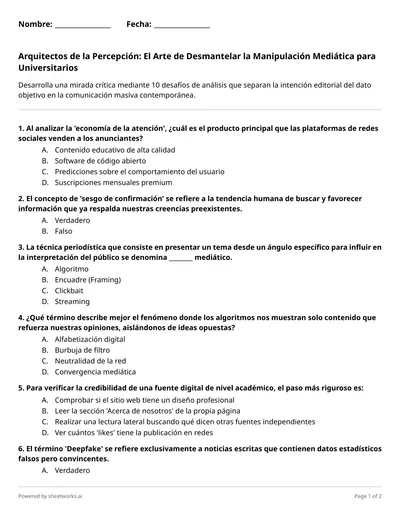 Nombre: ____ Fecha: ____

Arquitectos de la Percepción: El Arte de Desmantelar la Manipulación Mediática para Universitarios

Desarrolla una mirada crítica mediante 10 desafíos de análisis que separan la intención editorial del dato objetivo en la comunicación masiva contemporánea.

1. Al analizar la 'economía de la atención', ¿cuál es el producto principal que las plataformas de redes sociales venden a los anunciantes?
A. Contenido educativo de alta calidad
B. Software de código abierto
C. Predicciones sobre el comportamiento del usuario
D. Suscripciones mensuales premium

2. El concepto de 'sesgo de confirmación' se refiere a la tendencia humana de buscar y favorecer información que ya respalda nuestras creencias preexistentes.
A. Verdadero
B. Falso

3. La técnica periodística que consiste en presentar un tema desde un ángulo específico para influir en la interpretación del público se denomina ____ mediático.
A. Algoritmo
B. Encuadre (Framing)
C. Clickbait
D. Streaming

4. ¿Qué término describe mejor el fenómeno donde los algoritmos nos muestran solo contenido que refuerza nuestras opiniones, aislándonos de ideas opuestas?
A. Alfabetización digital
B. Burbuja de filtro
C. Neutralidad de la red
D. Convergencia mediática

5. Para verificar la credibilidad de una fuente digital de nivel académico, el paso más riguroso es:
A. Comprobar si el sitio web tiene un diseño profesional
B. Leer la sección 'Acerca de nosotros' de la propia página
C. Realizar una lectura lateral buscando qué dicen otras fuentes independientes
D. Ver cuántos 'likes' tiene la publicación en redes

6. El término 'Deepfake' se refiere exclusivamente a noticias escritas que contienen datos estadísticos falsos pero convincentes.
A. Verdadero

Powered by sheetworks.ai

Page 1 of 2